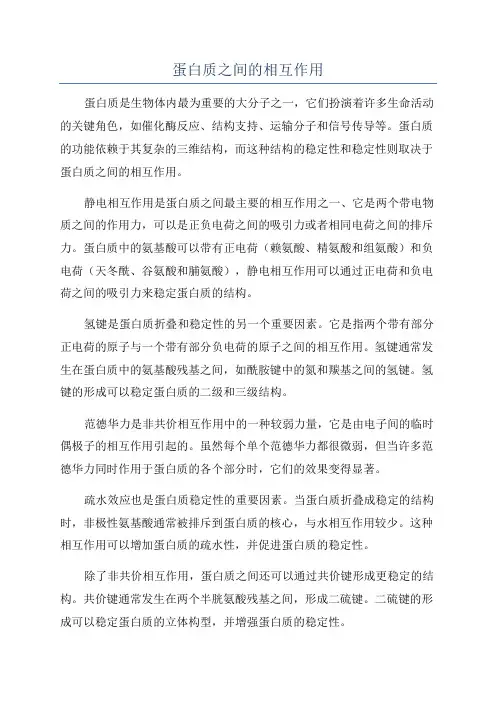 蛋白质之间的相互作用

蛋白质是生物体内最为重要的大分子之一，它们扮演着许多生命活动的关键角色，如催化酶反应、结构支持、运输分子和信号传导等。蛋白质的功能依赖于其复杂的三维结构，而这种结构的稳定性和稳定性则取决于蛋白质之间的相互作用。

静电相互作用是蛋白质之间最主要的相互作用之一、它是两个带电物质之间的作用力，可以是正负电荷之间的吸引力或者相同电荷之间的排斥力。蛋白质中的氨基酸可以带有正电荷（赖氨酸、精氨酸和组氨酸）和负电荷（天冬酰、谷氨酸和脯氨酸），静电相互作用可以通过正电荷和负电荷之间的吸引力来稳定蛋白质的结构。

氢键是蛋白质折叠和稳定性的另一个重要因素。它是指两个带有部分正电荷的原子与一个带有部分负电荷的原子之间的相互作用。氢键通常发生在蛋白质中的氨基酸残基之间，如酰胺键中的氮和羰基之间的氢键。氢键的形成可以稳定蛋白质的二级和三级结构。

范德华力是非共价相互作用中的一种较弱力量，它是由电子间的临时偶极子的相互作用引起的。虽然每个单个范德华力都很微弱，但当许多范德华力同时作用于蛋白质的各个部分时，它们的效果变得显著。

疏水效应也是蛋白质稳定性的重要因素。当蛋白质折叠成稳定的结构时，非极性氨基酸通常被排斥到蛋白质的核心，与水相互作用较少。这种相互作用可以增加蛋白质的疏水性，并促进蛋白质的稳定性。

除了非共价相互作用，蛋白质之间还可以通过共价键形成更稳定的结构。共价键通常发生在两个半胱氨酸残基之间，形成二硫键。二硫键的形成可以稳定蛋白质的立体构型，并增强蛋白质的稳定性。